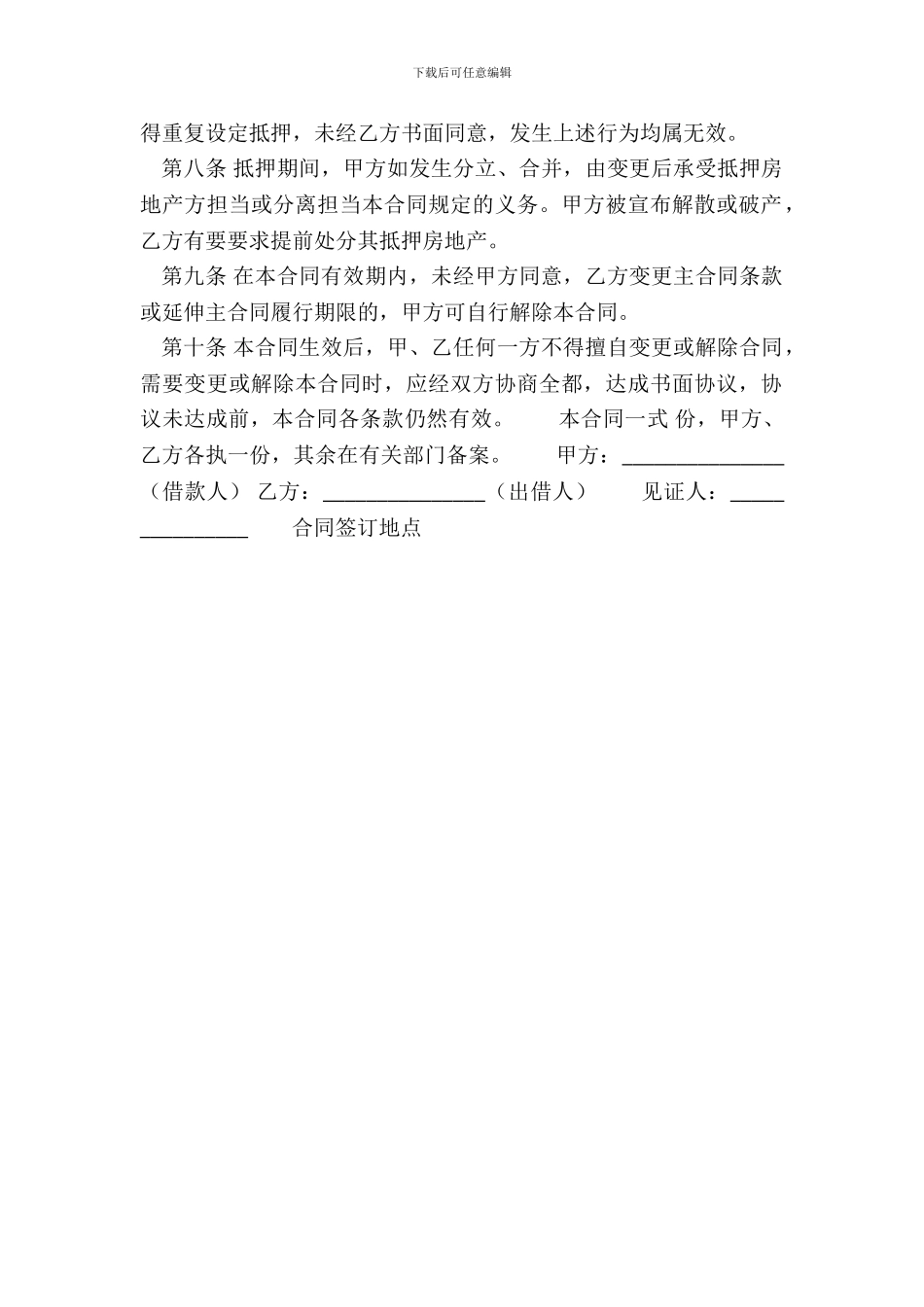 下载后可任意编辑

得重复设定抵押，未经乙方书面同意，发生上述行为均属无效。

第八条 抵押期间，甲方如发生分立、合并，由变更后承受抵押房地产方担当或分离担当本合同规定的义务。甲方被宣布解散或破产，乙方有要要求提前处分其抵押房地产。

第九条 在本合同有效期内，未经甲方同意，乙方变更主合同条款或延伸主合同履行期限的，甲方可自行解除本合同。

第十条 本合同生效后，甲、乙任何一方不得擅自变更或解除合同，需要变更或解除本合同时，应经双方协商全都，达成书面协议，协议未达成前，本合同各条款仍然有效。 本合同一式 份，甲方、乙方各执一份，其余在有关部门备案。 甲方：_______________（借款人） 乙方：_______________（出借人） 见证人：_______________ 合同签订地点